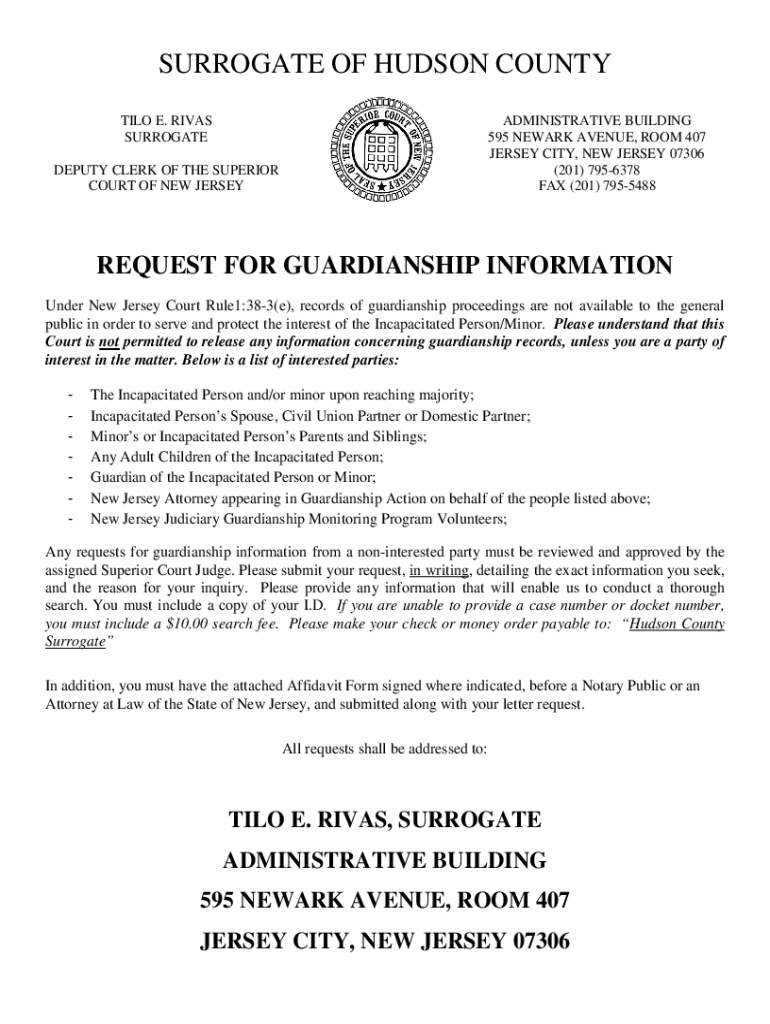 SURROGATE OF HUDSON COUNTY

TILO E. RIVAS
SURROGATE

DEPUTY CLERK OF THE SUPERIOR COURT OF NEW JERSEY

SEAL OF THE SUPERIOR COURT OF NEW JERSEY

ADMINISTRATIVE BUILDING
595 NEWARK AVENUE, ROOM 407
JERSEY CITY, NEW JERSEY 07306
(201) 795-6378
FAX (201) 795-5488

REQUEST FOR GUARDIANSHIP INFORMATION

Under New Jersey Court Rule1:38-3(e), records of guardianship proceedings are not available to the general public in order to serve and protect the interest of the Incapacitated Person/Minor. Please understand that this Court is not permitted to release any information concerning guardianship records, unless you are a party of interest in the matter. Below is a list of interested parties:

- The Incapacitated Person and/or minor upon reaching majority;
- Incapacitated Person's Spouse, Civil Union Partner or Domestic Partner;
- Minor's or Incapacitated Person's Parents and Siblings;
- Any Adult Children of the Incapacitated Person;
- Guardian of the Incapacitated Person or Minor;
- New Jersey Attorney appearing in Guardianship Action on behalf of the people listed above;
- New Jersey Judiciary Guardianship Monitoring Program Volunteers;

Any requests for guardianship information from a non-interested party must be reviewed and approved by the assigned Superior Court Judge. Please submit your request, in writing, detailing the exact information you seek, and the reason for your inquiry. Please provide any information that will enable us to conduct a thorough search. You must include a copy of your I.D. If you are unable to provide a case number or docket number, you must include a $10.00 search fee. Please make your check or money order payable to: "Hudson County Surrogate"

In addition, you must have the attached Affidavit Form signed where indicated, before a Notary Public or an Attorney at Law of the State of New Jersey, and submitted along with your letter request.

All requests shall be addressed to:

TILO E. RIVAS, SURROGATE
ADMINISTRATIVE BUILDING
595 NEWARK AVENUE, ROOM 407
JERSEY CITY, NEW JERSEY 07306